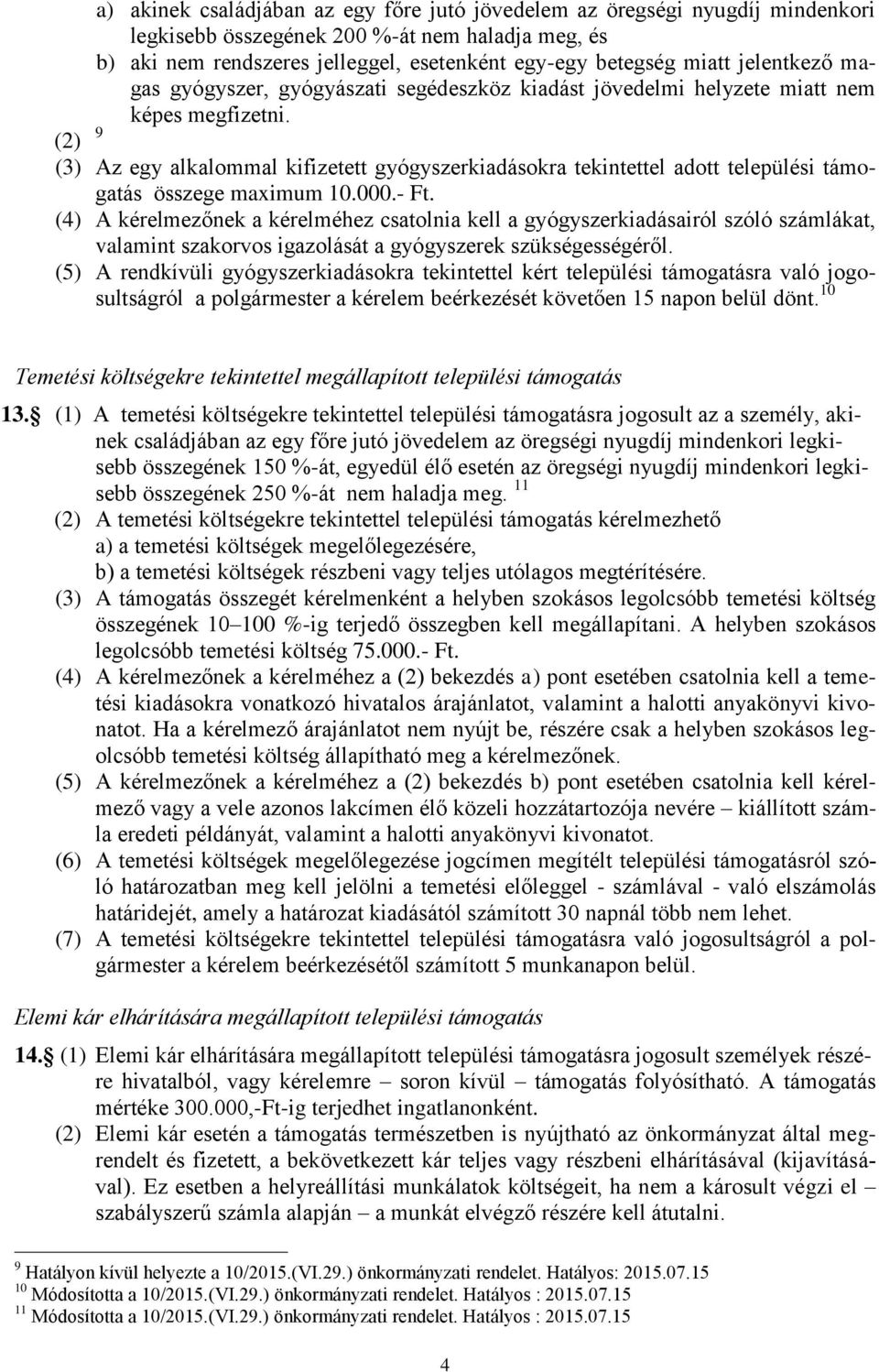 a) akinek családjában az egy főre jutó jövedelem az öregségi nyugdíj mindenkori legkisebb összegének 200 %-át nem haladja meg, és

b) aki nem rendszeres jelleggel, esetenként egy-egy betegség miatt jelentkező magas gyógyszer, gyógyászati segédeszköz kiadást jövedelmi helyzete miatt nem képes megfizetni.

(2) $^{9}$

(3) Az egy alkalommal kifizetett gyógyszerkiadásokra tekintettel adott települési támogatás összege maximum 10.000.- Ft.

(4) A kérelmezőnek a kérelméhez csatolnia kell a gyógyszerkiadásairól szóló számlákat, valamint szakorvos igazolását a gyógyszerek szükségességéről.

(5) A rendkívüli gyógyszerkiadásokra tekintettel kért települési támogatásra való jogosultságról a polgármester a kérelem beérkezését követően 15 napon belül dönt.$^{10}$

Temetési költségekre tekintettel megállapított települési támogatás

13. (1) A temetési költségekre tekintettel települési támogatásra jogosult az a személy, akinek családjában az egy főre jutó jövedelem az öregségi nyugdíj mindenkori legkisebb összegének 150 %-át, egyedül élő esetén az öregségi nyugdíj mindenkori legkisebb összegének 250 %-át nem haladja meg. $^{11}$

(2) A temetési költségekre tekintettel települési támogatás kérelmezhető
a) a temetési költségek megelőlegezésére,
b) a temetési költségek részbeni vagy teljes utólagos megtérítésére.

(3) A támogatás összegét kérelmenként a helyben szokásos legolcsóbb temetési költség összegének 10–100 %-ig terjedő összegben kell megállapítani. A helyben szokásos legolcsóbb temetési költség 75.000.- Ft.

(4) A kérelmezőnek a kérelméhez a (2) bekezdés a) pont esetében csatolnia kell a temetési kiadásokra vonatkozó hivatalos árajánlatot, valamint a halotti anyakönyvi kivonatot. Ha a kérelmező árajánlatot nem nyújt be, részére csak a helyben szokásos legolcsóbb temetési költség állapítható meg a kérelmezőnek.

(5) A kérelmezőnek a kérelméhez a (2) bekezdés b) pont esetében csatolnia kell kérelmező vagy a vele azonos lakcímen élő közeli hozzátartozója nevére – kiállított számla eredeti példányát, valamint a halotti anyakönyvi kivonatot.

(6) A temetési költségek megelőlegezése jogcímen megítélt települési támogatásról szóló határozatban meg kell jelölni a temetési előleggel - számlával - való elszámolás határidejét, amely a határozat kiadásától számított 30 napnál több nem lehet.

(7) A temetési költségekre tekintettel települési támogatásra való jogosultságról a polgármester a kérelem beérkezésétől számított 5 munkanapon belül.

Elemi kár elhárítására megállapított települési támogatás

14. (1) Elemi kár elhárítására megállapított települési támogatásra jogosult személyek részére hivatalból, vagy kérelemre – soron kívül – támogatás folyósítható. A támogatás mértéke 300.000,-Ft-ig terjedhet ingatlanonként.

(2) Elemi kár esetén a támogatás természetben is nyújtható az önkormányzat által megrendelt és fizetett, a bekövetkezett kár teljes vagy részbeni elhárításával (kijavításával). Ez esetben a helyreállítási munkálatok költségeit, ha nem a károsult végzi el – szabályszerű számla alapján – a munkát elvégző részére kell átutalni.

$^{9}$ Hatályon kívül helyezte a 10/2015.(VI.29.) önkormányzati rendelet. Hatályos: 2015.07.15
$^{10}$ Módosította a 10/2015.(VI.29.) önkormányzati rendelet. Hatályos : 2015.07.15
$^{11}$ Módosította a 10/2015.(VI.29.) önkormányzati rendelet. Hatályos : 2015.07.15

4